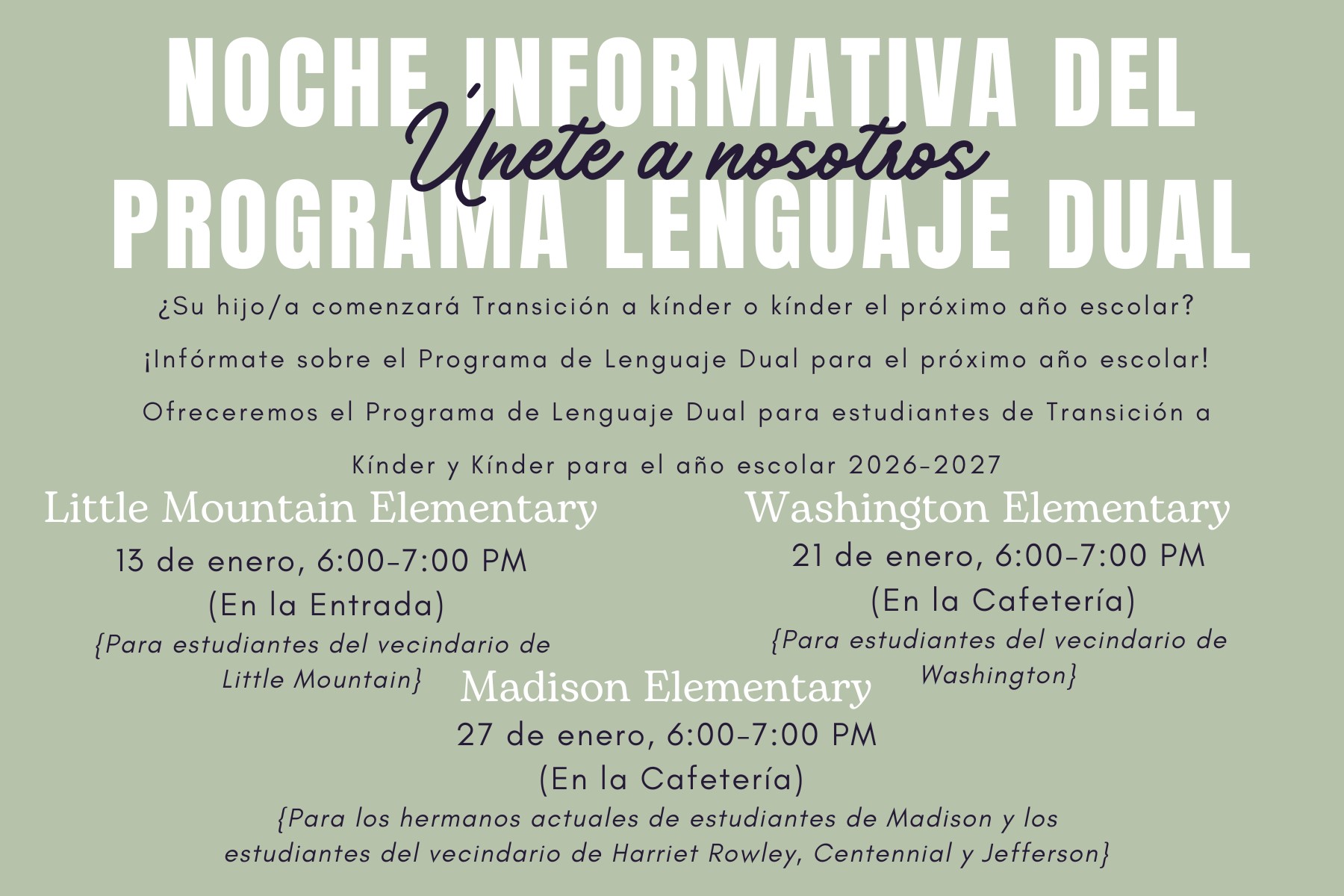 NOCHE INFORMATIVA DEL

Únete a nosotros

PROGRAMA LENGUAJE DUAL

¿Su hijo/a comenzará Transición a kínder o kínder el próximo año escolar?

¡Infórmate sobre el Programa de Lenguaje Dual para el próximo año escolar!

Ofreceremos el Programa de Lenguaje Dual para estudiantes de Transición a Kínder y Kínder para el año escolar 2026-2027

Little Mountain Elementary
13 de enero, 6:00-7:00 PM
(En la Entrada)
{Para estudiantes del vecindario de Little Mountain}

Washington Elementary
21 de enero, 6:00-7:00 PM
(En la Cafetería)
{Para estudiantes del vecindario de Washington}

Madison Elementary
27 de enero, 6:00-7:00 PM
(En la Cafetería)
{Para los hermanos actuales de estudiantes de Madison y los estudiantes del vecindario de Harriet Rowley, Centennial y Jefferson}